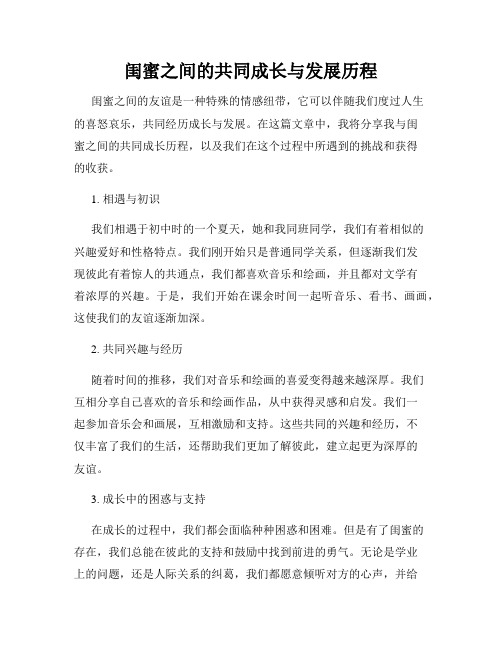 闺蜜之间的共同成长与发展历程

闺蜜之间的友谊是一种特殊的情感纽带，它可以伴随我们度过人生的喜怒哀乐，共同经历成长与发展。在这篇文章中，我将分享我与闺蜜之间的共同成长历程，以及我们在这个过程中所遇到的挑战和获得的收获。

1. 相遇与初识

我们相遇于初中时的一个夏天，她和我同班同学，我们有着相似的兴趣爱好和性格特点。我们刚开始只是普通同学关系，但逐渐我们发现彼此有着惊人的共通点，我们都喜欢音乐和绘画，并且都对文学有着浓厚的兴趣。于是，我们开始在课余时间一起听音乐、看书、画画，这使我们的友谊逐渐加深。

2. 共同兴趣与经历

随着时间的推移，我们对音乐和绘画的喜爱变得越来越深厚。我们互相分享自己喜欢的音乐和绘画作品，从中获得灵感和启发。我们一起参加音乐会和画展，互相激励和支持。这些共同的兴趣和经历，不仅丰富了我们的生活，还帮助我们更加了解彼此，建立起更为深厚的友谊。

3. 成长中的困惑与支持

在成长的过程中，我们都会面临种种困惑和困难。但是有了闺蜜的存在，我们总能在彼此的支持和鼓励中找到前进的勇气。无论是学业上的问题，还是人际关系的纠葛，我们都愿意倾听对方的心声，并给